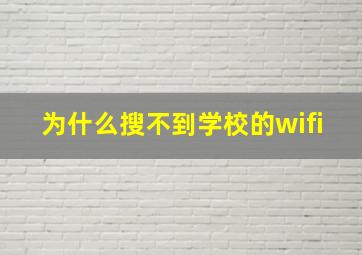 为什么搜不到学校的wifi